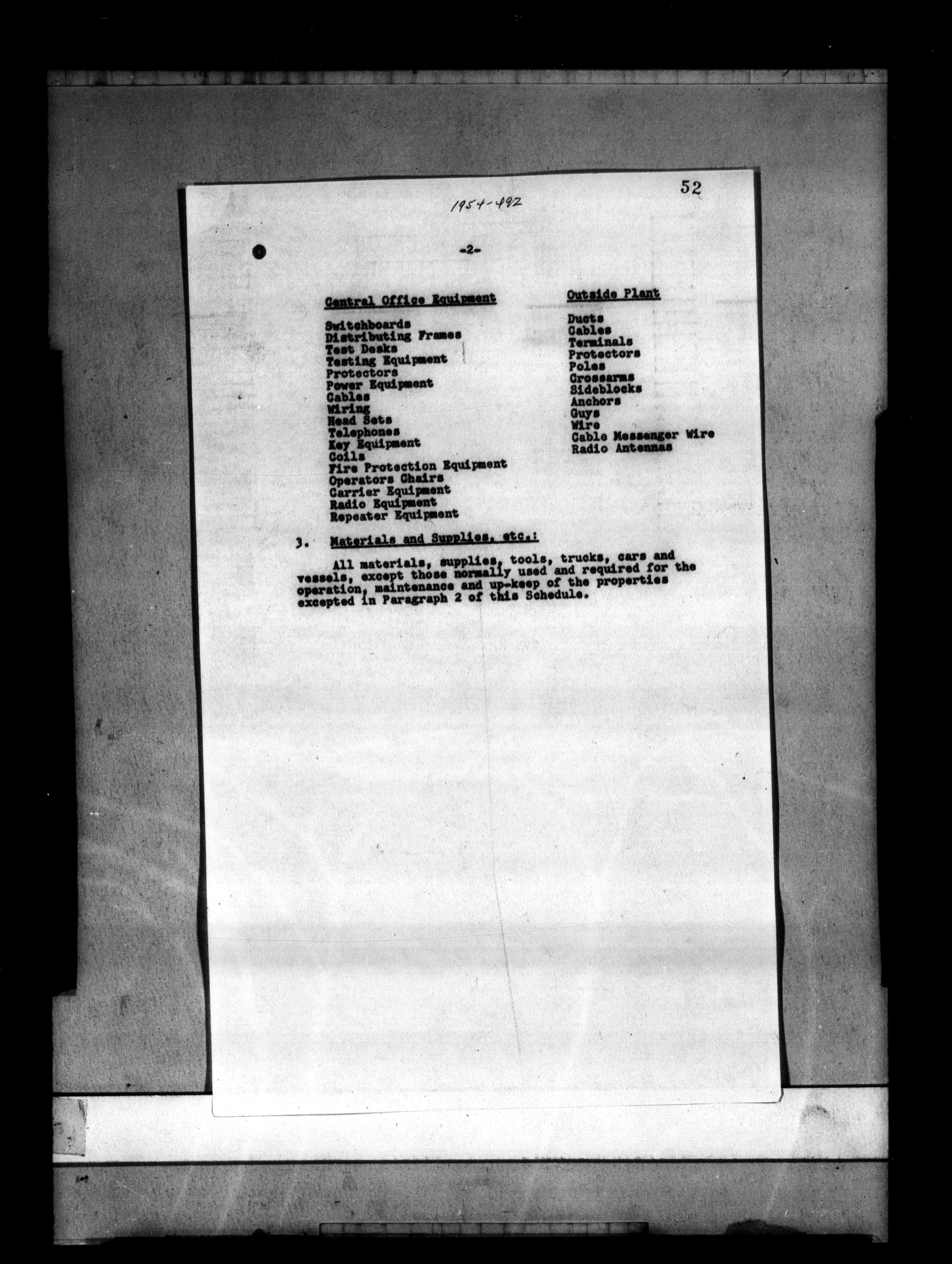 52

1954-492

-2-

Central Office Equipment

Switchboards
Distributing Frames
Test Desks
Testing Equipment
Protectors
Power Equipment
Cables
Wiring
Head Sets
Telephones
Key Equipment
Coils
Fire Protection Equipment
Operators Chairs
Carrier Equipment
Radio Equipment
Repeater Equipment

Outside Plant

Ducts
Cables
Terminals
Protectors
Poles
Crossarms
Sideblocks
Anchors
Guys
Wire
Cable Messenger Wire
Radio Antennas

3. Materials and Supplies, etc.:

All materials, supplies, tools, trucks, cars and vessels, except those normally used and required for the operation, maintenance and up-keep of the properties excepted in Paragraph 2 of this Schedule.